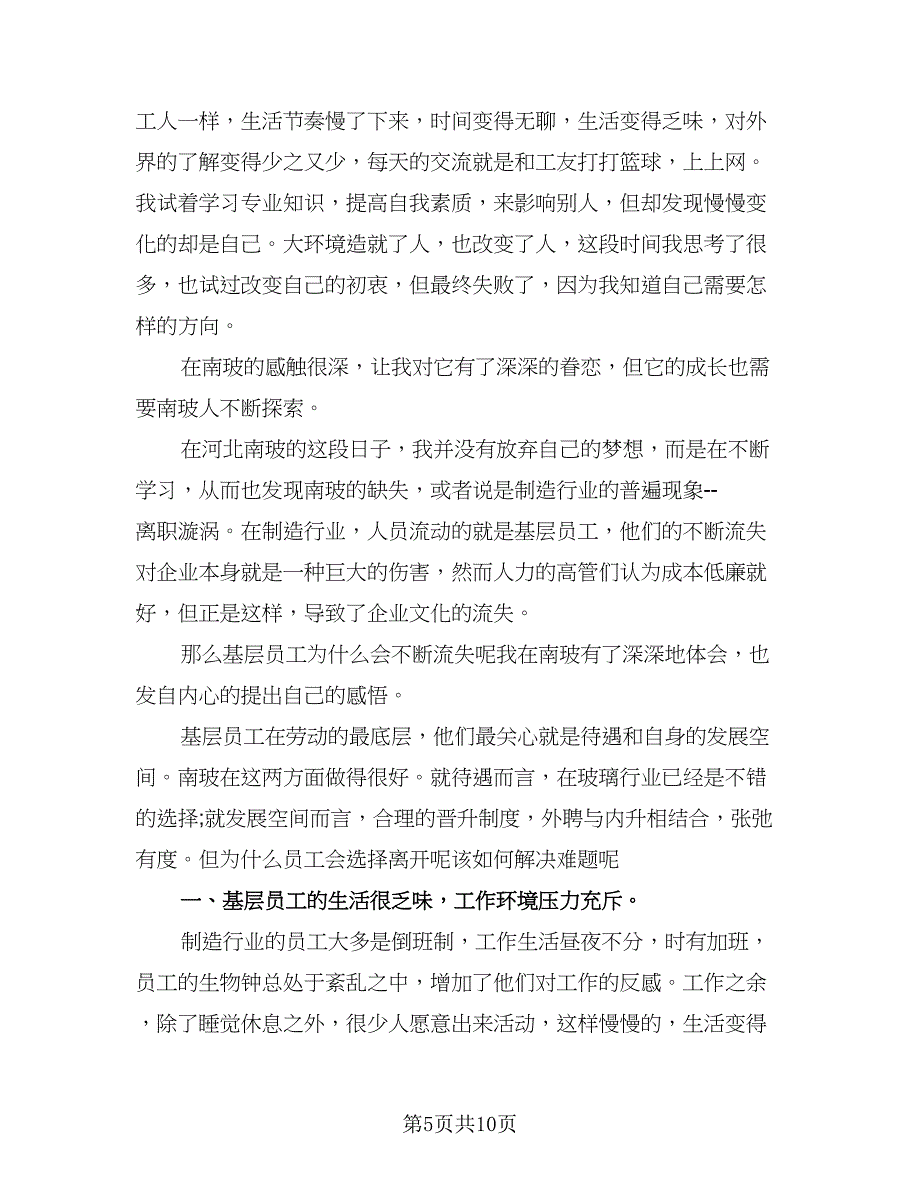 工人一样，生活节奏慢了下来，时间变得无聊，生活变得乏味，对外界的了解变得少之又少，每天的交流就是和工友打打篮球，上上网。我试着学习专业知识，提高自我素质，来影响别人，但却发现慢慢变化的却是自己。大环境造就了人，也改变了人，这段时间我思考了很多，也试过改变自己的初衷，但最终失败了，因为我知道自己需要怎样的方向。

在南玻的感触很深，让我对它有了深深的眷恋，但它的成长也需要南玻人不断探索。

在河北南玻的这段日子，我并没有放弃自己的梦想，而是在不断学习，从而也发现南玻的缺失，或者说是制造行业的普遍现象--离职漩涡。在制造行业，人员流动的就是基层员工，他们的不断流失对企业本身就是一种巨大的伤害，然而人力的高管们认为成本低廉就好，但正是这样，导致了企业文化的流失。

那么基层员工为什么会不断流失呢我在南玻有了深深地体会，也发自内心的提出自己的感悟。

基层员工在劳动的最底层，他们最关心就是待遇和自身的发展空间。南玻在这两方面做得很好。就待遇而言，在玻璃行业已经是不错的选择;就发展空间而言，合理的晋升制度，外聘与内升相结合，张弛有度。但为什么员工会选择离开呢该如何解决难题呢

一、基层员工的生活很乏味，工作环境压力充斥。

制造行业的员工大多是倒班制，工作生活昼夜不分，时有加班，员工的生物钟总处于紊乱之中，增加了他们对工作的反感。工作之余，除了睡觉休息之外，很少人愿意出来活动，这样慢慢的，生活变得

第5页共10页